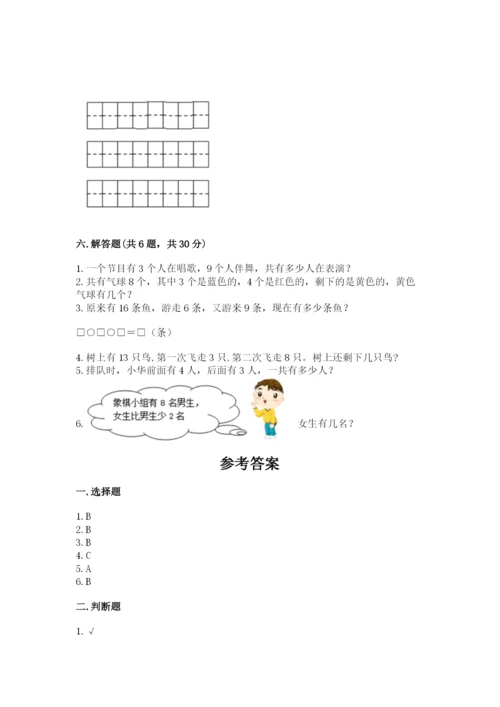 六. 解答题(共 6 题，共 30 分)

1. 一个节目有 3 个人在唱歌，9 个人伴舞，共有多少人在表演？
2. 共有气球 8 个，其中 3 个是蓝色的，4 个是红色的，剩下的是黄色的，黄色气球有几个？
3. 原来有 16 条鱼，游走 6 条，又游来 9 条，现在有多少条鱼？

□○□○□＝□（条）

4. 树上有 13 只鸟, 第一次飞走 3 只, 第二次飞走 8 只。树上还剩下几只鸟？
5. 排队时，小华前面有 4 人，后面有 3 人，一共有多少人？

6. 象棋小组有 8 名男生，女生比男生少 2 名 女生有几名？

参考答案

一. 选择题

1. B
2. B
3. B
4. C
5. A
6. B

二. 判断题

1. √